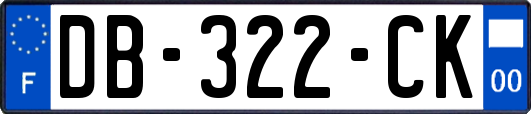 F

DB-322-CK

00